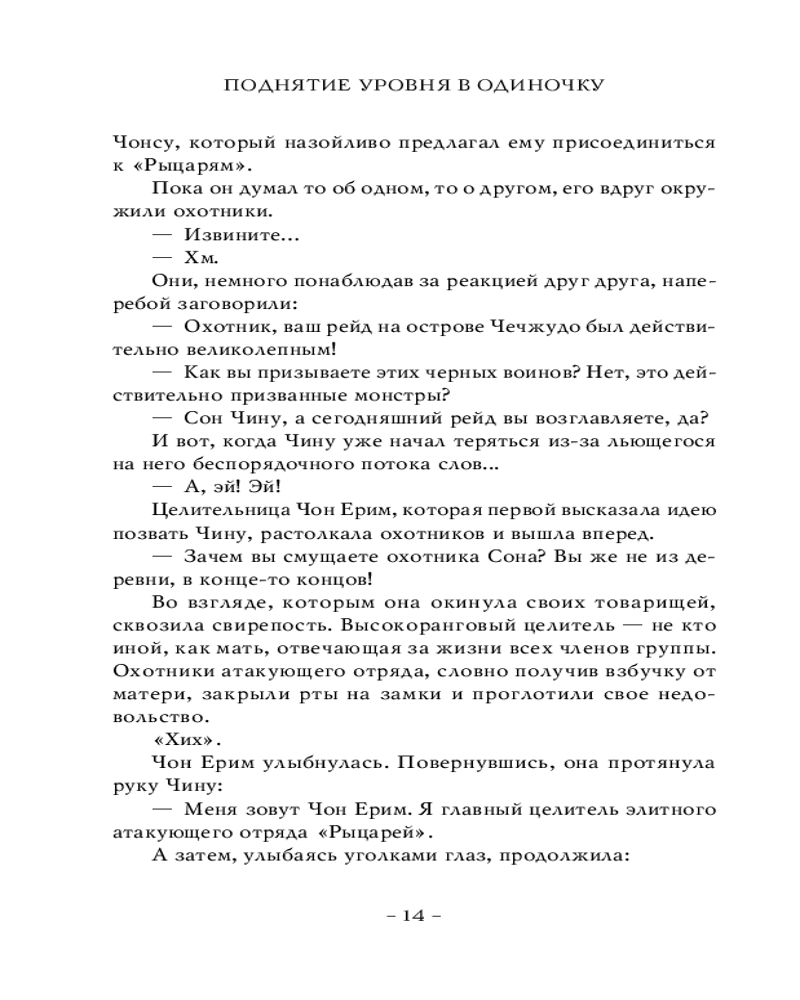 ПОДНЯТИЕ УРОВНЯ В ОДИНОЧКУ

Чонсу, который назойливо предлагал ему присоединиться к «Рыцарям».

Пока он думал то об одном, то о другом, его вдруг окружили охотники.

— Извините...

— Хм.

Они, немного понаблюдав за реакцией друг друга, наперебой заговорили:

— Охотник, ваш рейд на острове Чечжудо был действительно великолепным!

— Как вы призываете этих черных воинов? Нет, это действительно призванные монстры?

— Сон Чину, а сегодняшний рейд вы возглавляете, да?

И вот, когда Чину уже начал теряться из-за льющегося на него беспорядочного потока слов...

— А, эй! Эй!

Целительница Чон Ерим, которая первой высказала идею позвать Чину, растолкала охотников и вышла вперед.

— Зачем вы смущаете охотника Сона? Вы же не из деревни, в конце-то концов!

Во взгляде, которым она окинула своих товарищей, сквозила свирепость. Высокоранговый целитель — не кто иной, как мать, отвечающая за жизни всех членов группы. Охотники атакующего отряда, словно получив взбучку от матери, закрыли рты на замки и проглотили свое недовольство.

«Хих».

Чон Ерим улыбнулась. Повернувшись, она протянула руку Чину:

— Меня зовут Чон Ерим. Я главный целитель элитного атакующего отряда «Рыцарей».

А затем, улыбаясь уголками глаз, продолжила:

– 14 –